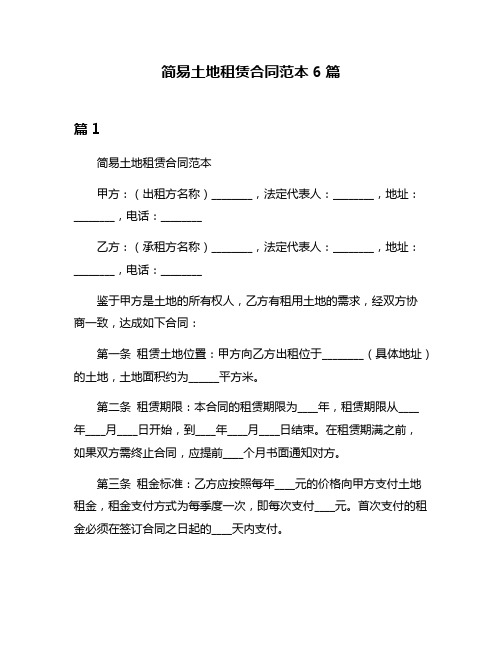 简易土地租赁合同范本 6 篇

篇 1

简易土地租赁合同范本

甲方：（出租方名称）________，法定代表人：________，地址：________，电话：________

乙方：（承租方名称）________，法定代表人：________，地址：________，电话：________

鉴于甲方是土地的所有权人，乙方有租用土地的需求，经双方协商一致，达成如下合同：

第一条 租赁土地位置：甲方向乙方出租位于________（具体地址）的土地，土地面积约为______平方米。

第二条 租赁期限：本合同的租赁期限为____年，租赁期限从____年____月____日开始，到____年____月____日结束。在租赁期满之前，如果双方需终止合同，应提前____个月书面通知对方。

第三条 租金标准：乙方应按照每年____元的价格向甲方支付土地租金，租金支付方式为每季度一次，即每次支付____元。首次支付的租金必须在签订合同之日起的____天内支付。